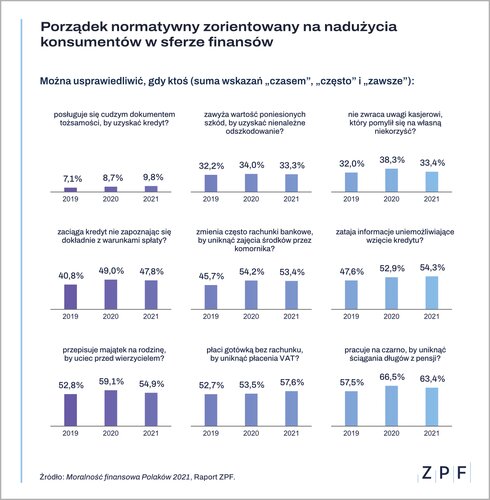 Porządek normatywny zorientowany na nadużycia konsumentów w sferze finansów

Można usprawiedliwić, gdy ktoś (suma wskazań „czasem", „często" i „zawsze"):

posługuje się cudzym dokumentem tożsamości, by uzyskać kredyt?

7,1% 8,7% 9,8%
2019 2020 2021

zawyża wartość poniesionych szkód, by uzyskać nienależne odszkodowanie?

32,2% 34,0% 33,3%
2019 2020 2021

nie zwraca uwagi kasjerowi, który pomylił się na własną niekorzyść?

32,0% 38,3% 33,4%
2019 2020 2021

zaciąga kredyt nie zapoznając się dokładnie z warunkami spłaty?

40,8% 49,0% 47,8%
2019 2020 2021

zmienia często rachunki bankowe, by uniknąć zajęcia środków przez komornika?

45,7% 54,2% 53,4%
2019 2020 2021

zataja informacje uniemożliwiające wzięcie kredytu?

47,6% 52,9% 54,3%
2019 2020 2021

przepisuje majątek na rodzinę, by uciec przed wierzycielem?

52,8% 59,1% 54,9%
2019 2020 2021

płaci gotówką bez rachunku, by uniknąć płacenia VAT?

52,7% 53,5% 57,6%
2019 2020 2021

pracuje na czarno, by uniknąć ściągania długów z pensji?

57,5% 66,5% 63,4%
2019 2020 2021

Źródło: Moralność finansowa Polaków 2021, Raport ZPF.

Z P F